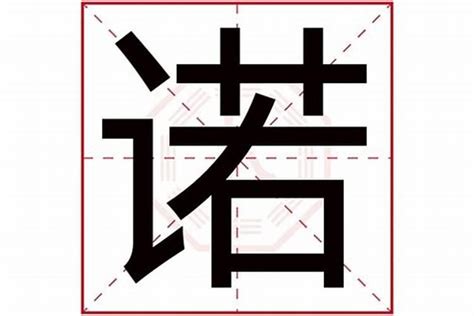 诺